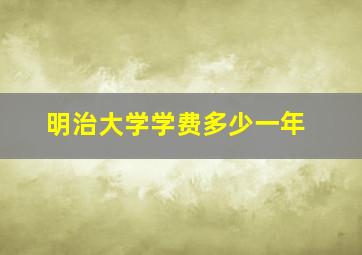 明治大学学费多少一年